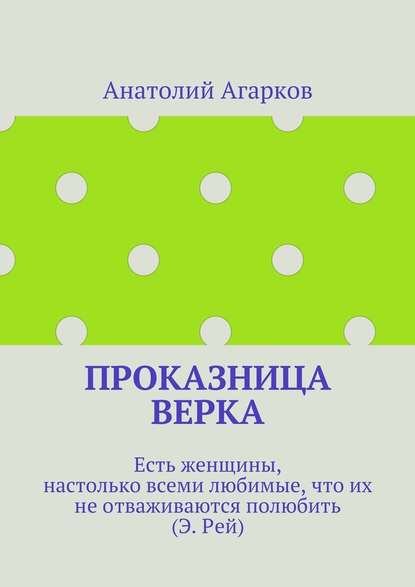 Анатолий Агарков

ПРОКАЗНИЦА ВЕРКА

Есть женщины, настолько всеми любимые, что их не отваживаются полюбить (Э. Рей)